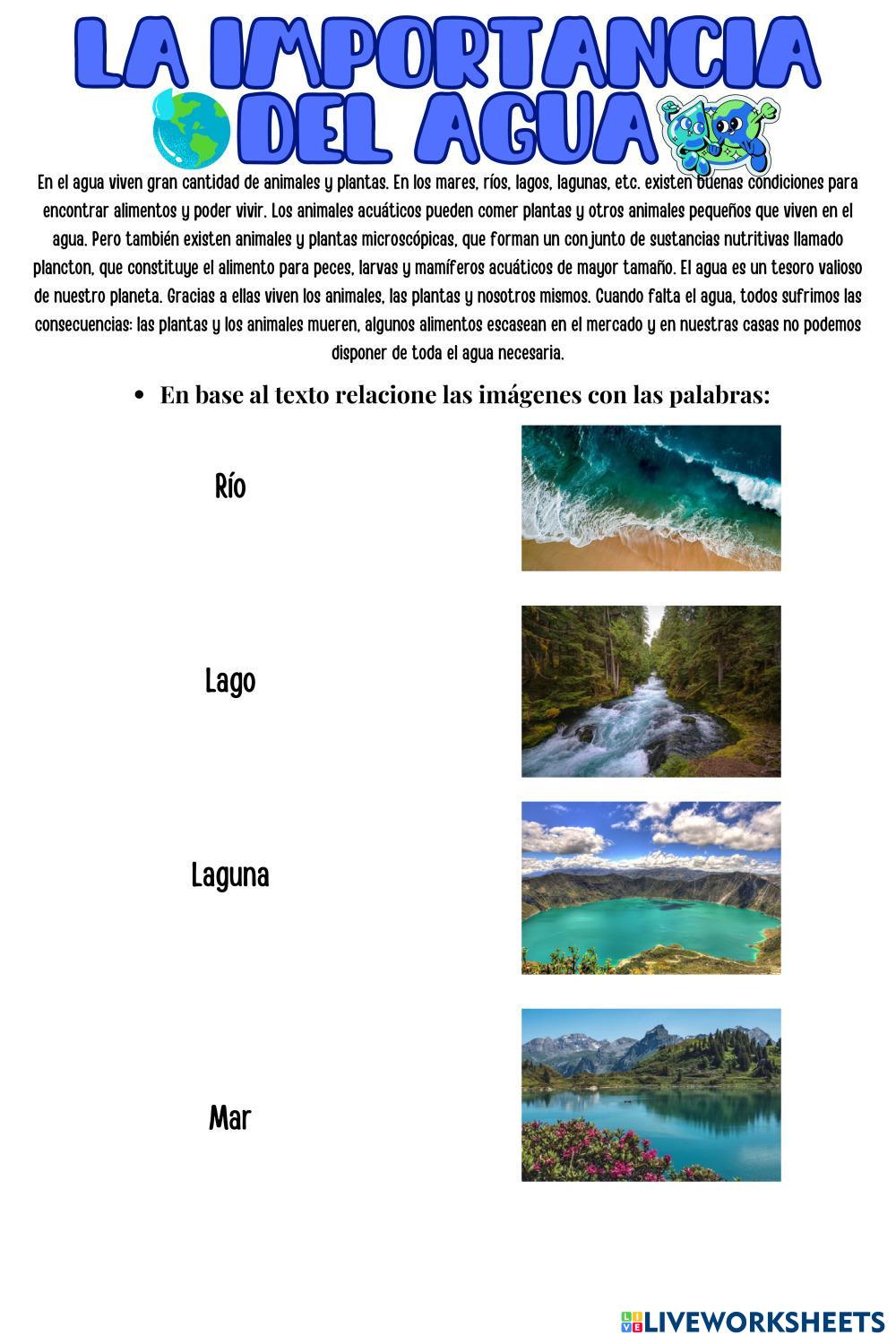 LA IMPORTANCIA DEL AGUA

En el agua viven gran cantidad de animales y plantas. En los mares, ríos, lagos, lagunas, etc. existen buenas condiciones para encontrar alimentos y poder vivir. Los animales acuáticos pueden comer plantas y otros animales pequeños que viven en el agua. Pero también existen animales y plantas microscópicas, que forman un conjunto de sustancias nutritivas llamado plancton, que constituye el alimento para peces, larvas y mamíferos acuáticos de mayor tamaño. El agua es un tesoro valioso de nuestro planeta. Gracias a ellas viven los animales, las plantas y nosotros mismos. Cuando falta el agua, todos sufrimos las consecuencias: las plantas y los animales mueren, algunos alimentos escasean en el mercado y en nuestras casas no podemos disponer de toda el agua necesaria.

• En base al texto relacione las imágenes con las palabras:

Río

Lago

Laguna

Mar

LIVEWORKSHEETS